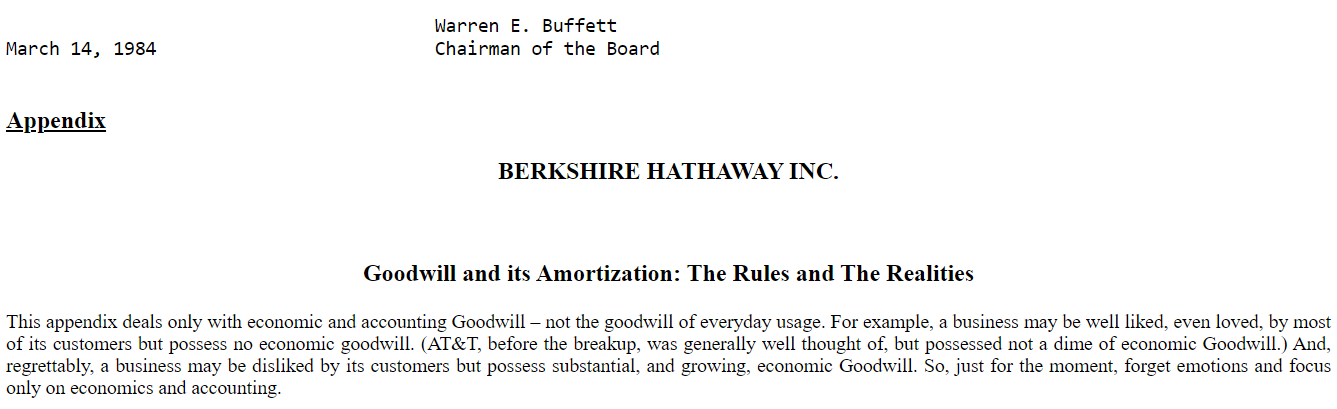 Warren E. Buffett
March 14, 1984 Chairman of the Board

Appendix

BERKSHIRE HATHAWAY INC.

Goodwill and its Amortization: The Rules and The Realities

This appendix deals only with economic and accounting Goodwill – not the goodwill of everyday usage. For example, a business may be well liked, even loved, by most of its customers but possess no economic goodwill. (AT&T, before the breakup, was generally well thought of, but possessed not a dime of economic Goodwill.) And, regrettably, a business may be disliked by its customers but possess substantial, and growing, economic Goodwill. So, just for the moment, forget emotions and focus only on economics and accounting.